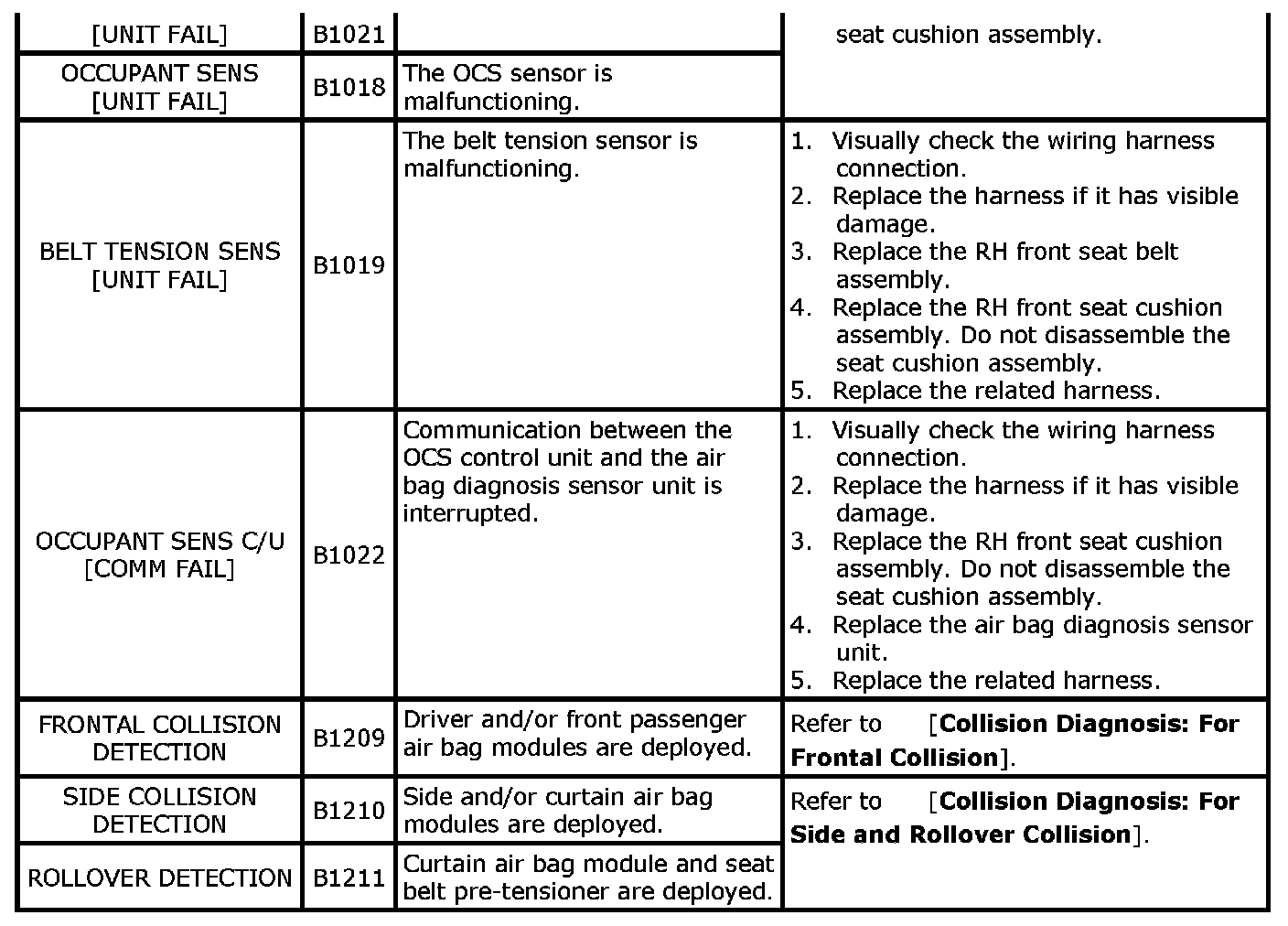 | [UNIT FAIL] | B1021 |  | seat cushion assembly. |
|---|---|---|---|
| OCCUPANT SENS [UNIT FAIL] | B1018 | The OCS sensor is malfunctioning. |  |
| BELT TENSION SENS [UNIT FAIL] | B1019 | The belt tension sensor is malfunctioning. | 1. Visually check the wiring harness connection. 2. Replace the harness if it has visible damage. 3. Replace the RH front seat belt assembly. 4. Replace the RH front seat cushion assembly. Do not disassemble the seat cushion assembly. 5. Replace the related harness. |
| OCCUPANT SENS C/U [COMM FAIL] | B1022 | Communication between the OCS control unit and the air bag diagnosis sensor unit is interrupted. | 1. Visually check the wiring harness connection. 2. Replace the harness if it has visible damage. 3. Replace the RH front seat cushion assembly. Do not disassemble the seat cushion assembly. 4. Replace the air bag diagnosis sensor unit. 5. Replace the related harness. |
| FRONTAL COLLISION DETECTION | B1209 | Driver and/or front passenger air bag modules are deployed. | Refer to [Collision Diagnosis: For Frontal Collision]. |
| SIDE COLLISION DETECTION | B1210 | Side and/or curtain air bag modules are deployed. | Refer to [Collision Diagnosis: For Side and Rollover Collision]. |
| ROLLOVER DETECTION | B1211 | Curtain air bag module and seat belt pre-tensioner are deployed. |  |